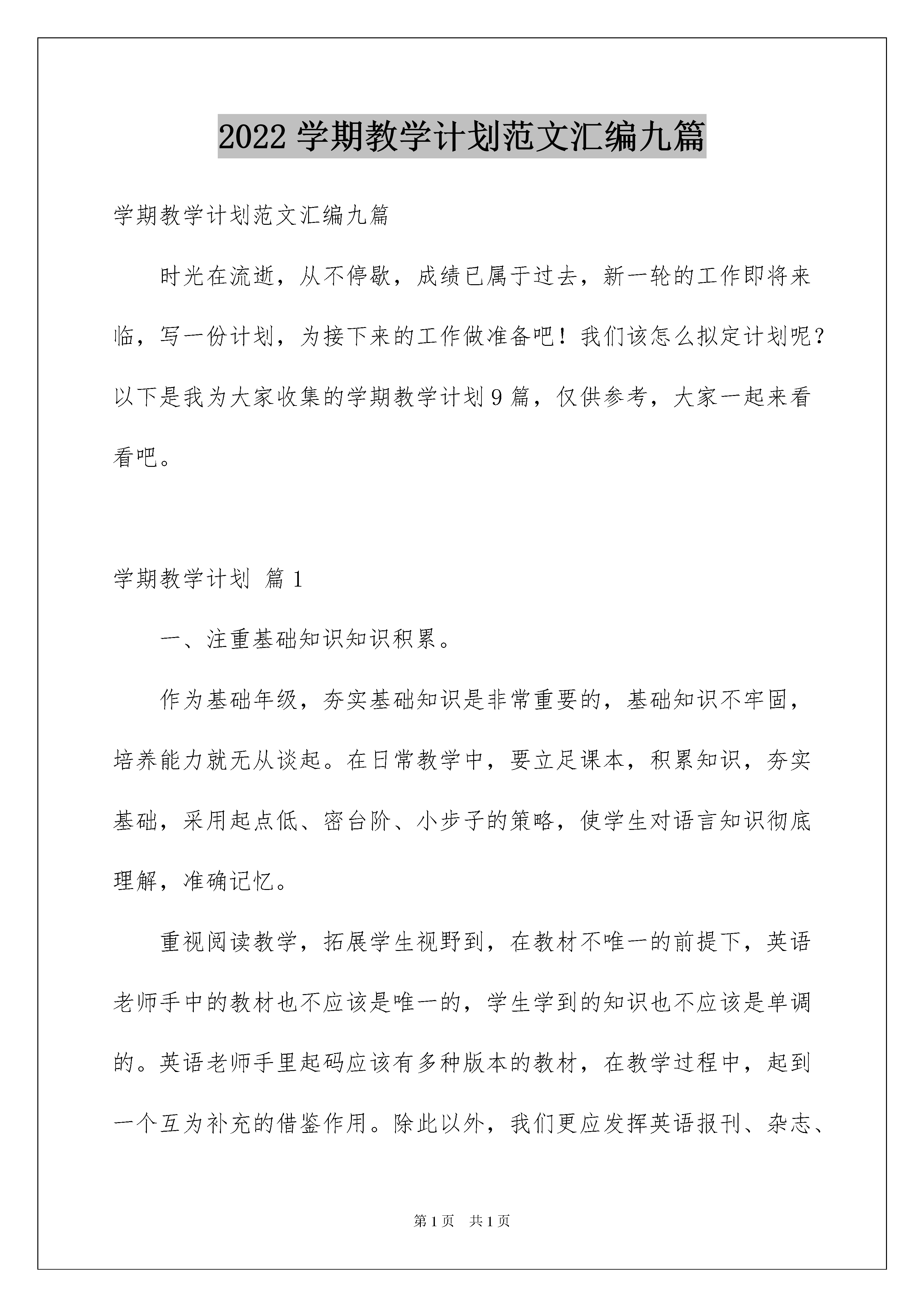 2022 学期教学计划范文汇编九篇

学期教学计划范文汇编九篇

时光在流逝，从不停歇，成绩已属于过去，新一轮的工作即将来临，写一份计划，为接下来的工作做准备吧！我们该怎么拟定计划呢？以下是我为大家收集的学期教学计划 9 篇，仅供参考，大家一起来看看吧。

学期教学计划 篇 1

一、注重基础知识知识积累。

作为基础年级，夯实基础知识是非常重要的，基础知识不牢固，培养能力就无从谈起。在日常教学中，要立足课本，积累知识，夯实基础，采用起点低、密台阶、小步子的策略，使学生对语言知识彻底理解，准确记忆。

重视阅读教学，拓展学生视野到，在教材不唯一的前提下，英语老师手中的教材也不应该是唯一的，学生学到的知识也不应该是单调的。英语老师手里起码应该有多种版本的教材，在教学过程中，起到一个互为补充的借鉴作用。除此以外，我们更应发挥英语报刊、杂志、

第 1 页　共 1 页